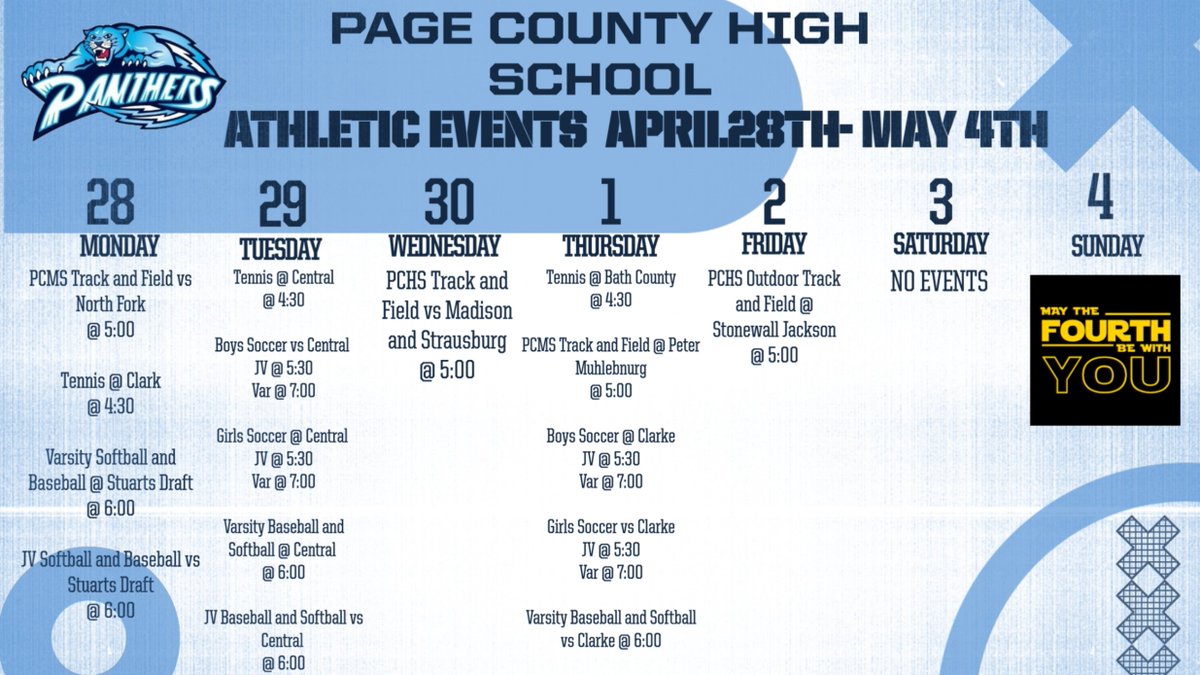 PANTHERS

PAGE COUNTY HIGH SCHOOL

ATHLETIC EVENTS APRIL28TH- MAY 4TH

28
MONDAY
PCMS Track and Field vs North Fork @ 5:00

Tennis @ Clark @ 4:30

Varsity Softball and Baseball @ Stuarts Draft @ 6:00

JV Softball and Baseball vs Stuarts Draft @ 6:00

29
TUESDAY
Tennis @ Central @ 4:30

Boys Soccer vs Central JV @ 5:30 Var @ 7:00

Girls Soccer @ Central JV @ 5:30 Var @ 7:00

Varsity Baseball and Softball @ Central @ 6:00

JV Baseball and Softball vs Central @ 6:00

30
WEDNESDAY
PCHS Track and Field vs Madison and Strausburg @ 5:00

1
THURSDAY
Tennis @ Bath County @ 4:30

PCMS Track and Field @ Peter Muhlebnurg @ 5:00

Boys Soccer @ Clarke JV @ 5:30 Var @ 7:00

Girls Soccer vs Clarke JV @ 5:30 Var @ 7:00

Varsity Baseball and Softball vs Clarke @ 6:00

2
FRIDAY
PCHS Outdoor Track and Field @ Stonewall Jackson @ 5:00

3
SATURDAY
NO EVENTS

4
SUNDAY
MAY THE FOURTH BE WITH YOU